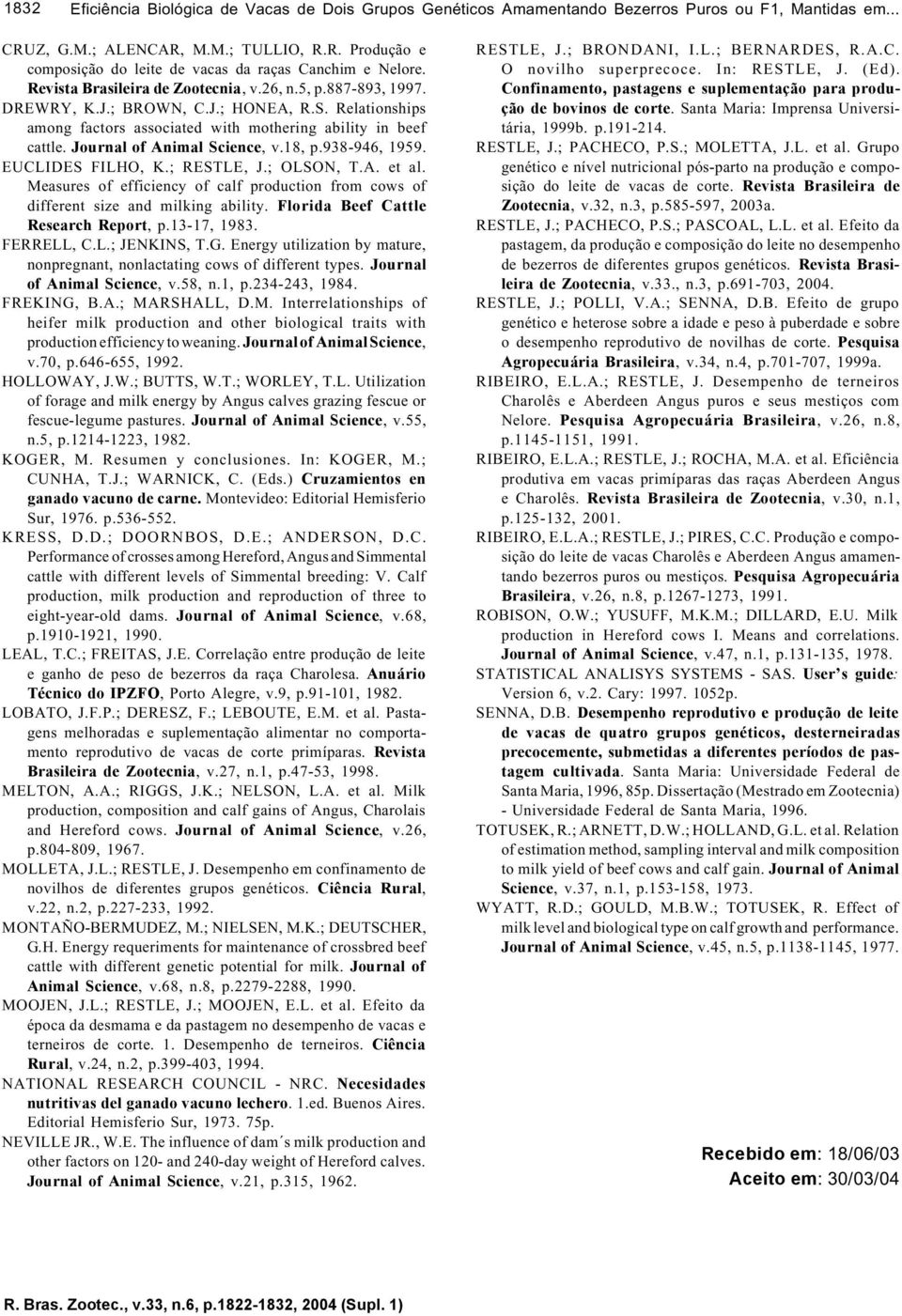 1832 Eficiência Biológica de Vacas de Dois Grupos Genéticos Amamentando Bezerros Puros ou F1, Mantidas em...

CRUZ, G.M.; ALENCAR, M.M.; TULLIO, R.R. Produção e composição do leite de vacas da raças Canchim e Nelore. Revista Brasileira de Zootecnia, v.26, n.5, p.887-893, 1997.
DREWRY, K.J.; BROWN, C.J.; HONEA, R.S. Relationships among factors associated with mothering ability in beef cattle. Journal of Animal Science, v.18, p.938-946, 1959.
EUCLIDES FILHO, K.; RESTLE, J.; OLSON, T.A. et al. Measures of efficiency of calf production from cows of different size and milking ability. Florida Beef Cattle Research Report, p.13-17, 1983.
FERRELL, C.L.; JENKINS, T.G. Energy utilization by mature, nonpregnant, nonlactating cows of different types. Journal of Animal Science, v.58, n.1, p.234-243, 1984.
FREKING, B.A.; MARSHALL, D.M. Interrelationships of heifer milk production and other biological traits with production efficiency to weaning. Journal of Animal Science, v.70, p.646-655, 1992.
HOLLOWAY, J.W.; BUTTS, W.T.; WORLEY, T.L. Utilization of forage and milk energy by Angus calves grazing fescue or fescue-legume pastures. Journal of Animal Science, v.55, n.5, p.1214-1223, 1982.
KOGER, M. Resumen y conclusiones. In: KOGER, M.; CUNHA, T.J.; WARNICK, C. (Eds.) Cruzamientos en ganado vacuno de carne. Montevideo: Editorial Hemisferio Sur, 1976. p.536-552.
KRESS, D.D.; DOORNBOS, D.E.; ANDERSON, D.C. Performance of crosses among Hereford, Angus and Simmental cattle with different levels of Simmental breeding: V. Calf production, milk production and reproduction of three to eight-year-old dams. Journal of Animal Science, v.68, p.1910-1921, 1990.
LEAL, T.C.; FREITAS, J.E. Correlação entre produção de leite e ganho de peso de bezerros da raça Charolesa. Anuário Técnico do IPZFO, Porto Alegre, v.9, p.91-101, 1982.
LOBATO, J.F.P.; DERESZ, F.; LEBOUTE, E.M. et al. Pastagens melhoradas e suplementação alimentar no comportamento reprodutivo de vacas de corte primíparas. Revista Brasileira de Zootecnia, v.27, n.1, p.47-53, 1998.
MELTON, A.A.; RIGGS, J.K.; NELSON, L.A. et al. Milk production, composition and calf gains of Angus, Charolais and Hereford cows. Journal of Animal Science, v.26, p.804-809, 1967.
MOLLETA, J.L.; RESTLE, J. Desempenho em confinamento de novilhos de diferentes grupos genéticos. Ciência Rural, v.22, n.2, p.227-233, 1992.
MONTAÑO-BERMUDEZ, M.; NIELSEN, M.K.; DEUTSCHER, G.H. Energy requeriments for maintenance of crossbred beef cattle with different genetic potential for milk. Journal of Animal Science, v.68, n.8, p.2279-2288, 1990.
MOOJEN, J.L.; RESTLE, J.; MOOJEN, E.L. et al. Efeito da época da desmama e da pastagem no desempenho de vacas e terneiros de corte. 1. Desempenho de terneiros. Ciência Rural, v.24, n.2, p.399-403, 1994.
NATIONAL RESEARCH COUNCIL - NRC. Necesidades nutritivas del ganado vacuno lechero. 1.ed. Buenos Aires. Editorial Hemisferio Sur, 1973. 75p.
NEVILLE JR., W.E. The influence of dam´s milk production and other factors on 120- and 240-day weight of Hereford calves. Journal of Animal Science, v.21, p.315, 1962.

RESTLE, J.; BRONDANI, I.L.; BERNARDES, R.A.C. O novilho superprecoce. In: RESTLE, J. (Ed). Confinamento, pastagens e suplementação para produção de bovinos de corte. Santa Maria: Imprensa Universitária, 1999b. p.191-214.
RESTLE, J.; PACHECO, P.S.; MOLETTA, J.L. et al. Grupo genético e nível nutricional pós-parto na produção e composição do leite de vacas de corte. Revista Brasileira de Zootecnia, v.32, n.3, p.585-597, 2003a.
RESTLE, J.; PACHECO, P.S.; PASCOAL, L.L. et al. Efeito da pastagem, da produção e composição do leite no desempenho de bezerros de diferentes grupos genéticos. Revista Brasileira de Zootecnia, v.33., n.3, p.691-703, 2004.
RESTLE, J.; POLLI, V.A.; SENNA, D.B. Efeito de grupo genético e heterose sobre a idade e peso à puberdade e sobre o desempenho reprodutivo de novilhas de corte. Pesquisa Agropecuária Brasileira, v.34, n.4, p.701-707, 1999a.
RIBEIRO, E.L.A.; RESTLE, J. Desempenho de terneiros Charolês e Aberdeen Angus puros e seus mestiços com Nelore. Pesquisa Agropecuária Brasileira, v.26, n.8, p.1145-1151, 1991.
RIBEIRO, E.L.A.; RESTLE, J.; ROCHA, M.A. et al. Eficiência produtiva em vacas primíparas das raças Aberdeen Angus e Charolês. Revista Brasileira de Zootecnia, v.30, n.1, p.125-132, 2001.
RIBEIRO, E.L.A.; RESTLE, J.; PIRES, C.C. Produção e composição do leite de vacas Charolês e Aberdeen Angus amamentando bezerros puros ou mestiços. Pesquisa Agropecuária Brasileira, v.26, n.8, p.1267-1273, 1991.
ROBISON, O.W.; YUSUFF, M.K.M.; DILLARD, E.U. Milk production in Hereford cows I. Means and correlations. Journal of Animal Science, v.47, n.1, p.131-135, 1978.
STATISTICAL ANALISYS SYSTEMS - SAS. User’s guide: Version 6, v.2. Cary: 1997. 1052p.
SENNA, D.B. Desempenho reprodutivo e produção de leite de vacas de quatro grupos genéticos, desterneiradas precocemente, submetidas a diferentes períodos de pastagem cultivada. Santa Maria: Universidade Federal de Santa Maria, 1996, 85p. Dissertação (Mestrado em Zootecnia) - Universidade Federal de Santa Maria, 1996.
TOTUSEK, R.; ARNETT, D.W.; HOLLAND, G.L. et al. Relation of estimation method, sampling interval and milk composition to milk yield of beef cows and calf gain. Journal of Animal Science, v.37, n.1, p.153-158, 1973.
WYATT, R.D.; GOULD, M.B.W.; TOTUSEK, R. Effect of milk level and biological type on calf growth and performance. Journal of Animal Science, v.45, n.5, p.1138-1145, 1977.

Recebido em: 18/06/03
Aceito em: 30/03/04

R. Bras. Zootec., v.33, n.6, p.1822-1832, 2004 (Supl. 1)